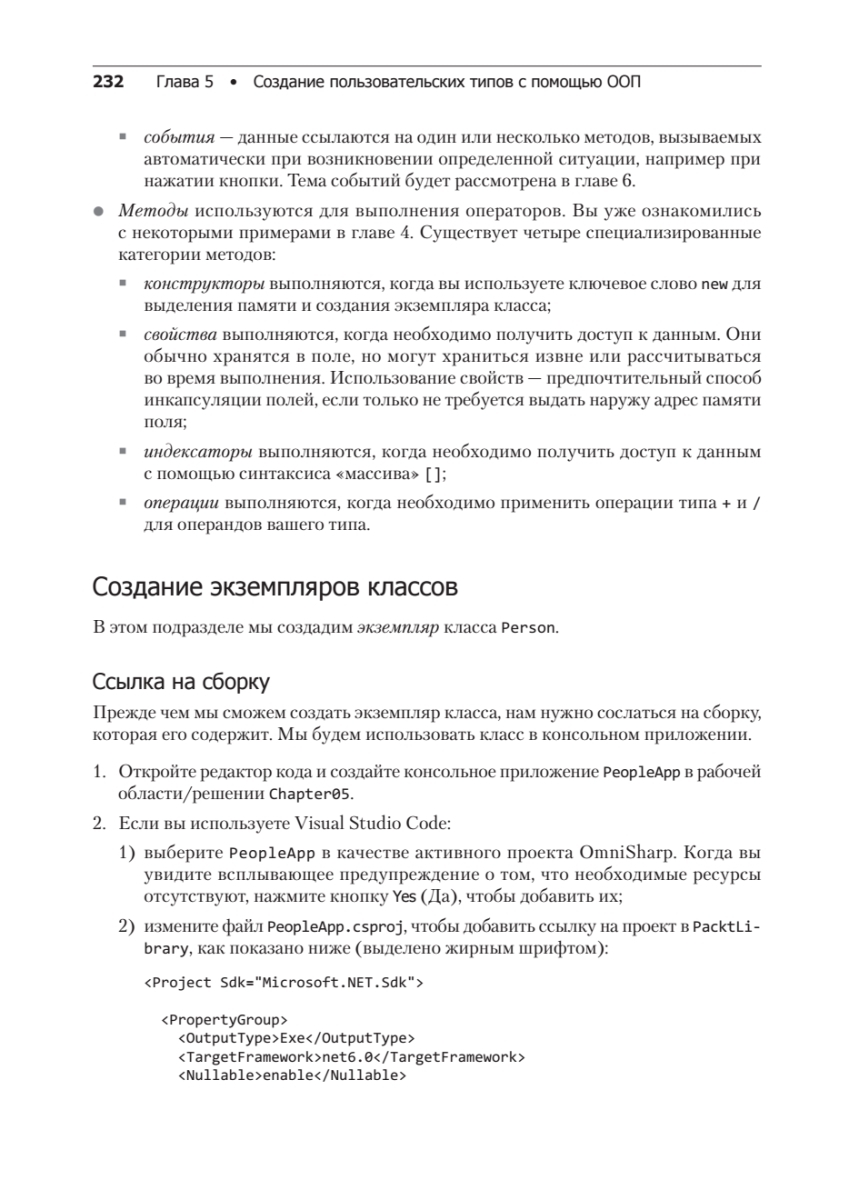 232 Глава 5 • Создание пользовательских типов с помощью ООП

▪ события — данные ссылаются на один или несколько методов, вызываемых автоматически при возникновении определенной ситуации, например при нажатии кнопки. Тема событий будет рассмотрена в главе 6.

● Методы используются для выполнения операторов. Вы уже ознакомились с некоторыми примерами в главе 4. Существует четыре специализированные категории методов:

▪ конструкторы выполняются, когда вы используете ключевое слово new для выделения памяти и создания экземпляра класса;

▪ свойства выполняются, когда необходимо получить доступ к данным. Они обычно хранятся в поле, но могут храниться извне или рассчитываться во время выполнения. Использование свойств — предпочтительный способ инкапсуляции полей, если только не требуется выдать наружу адрес памяти поля;

▪ индексаторы выполняются, когда необходимо получить доступ к данным с помощью синтаксиса «массива» [];

▪ операции выполняются, когда необходимо применить операции типа + и / для операндов вашего типа.

Создание экземпляров классов

В этом подразделе мы создадим экземпляр класса Person.

Ссылка на сборку

Прежде чем мы сможем создать экземпляр класса, нам нужно сослаться на сборку, которая его содержит. Мы будем использовать класс в консольном приложении.

1. Откройте редактор кода и создайте консольное приложение PeopleApp в рабочей области/решении Chapter05.

2. Если вы используете Visual Studio Code:

1) выберите PeopleApp в качестве активного проекта OmniSharp. Когда вы увидите всплывающее предупреждение о том, что необходимые ресурсы отсутствуют, нажмите кнопку Yes (Да), чтобы добавить их;

2) измените файл PeopleApp.csproj, чтобы добавить ссылку на проект в PacktLibrary, как показано ниже (выделено жирным шрифтом):

<Project Sdk="Microsoft.NET.Sdk">

  <PropertyGroup>
    <OutputType>Exe</OutputType>
    <TargetFramework>net6.0</TargetFramework>
    <Nullable>enable</Nullable>